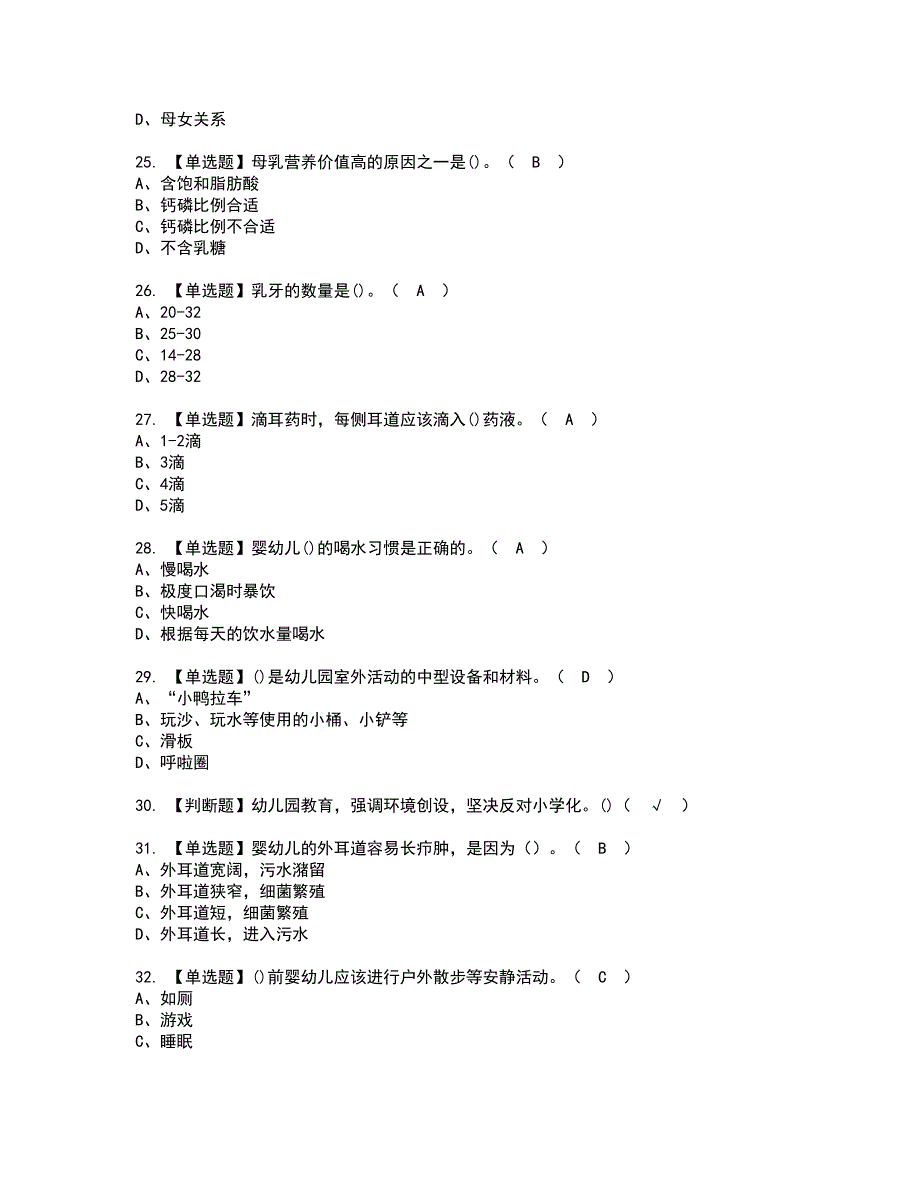 D、母女关系

25. 【单选题】母乳营养价值高的原因之一是()。（ B ）
A、含饱和脂肪酸
B、钙磷比例合适
C、钙磷比例不合适
D、不含乳糖

26. 【单选题】乳牙的数量是()。（ A ）
A、20-32
B、25-30
C、14-28
D、28-32

27. 【单选题】滴耳药时，每侧耳道应该滴入()药液。（ A ）
A、1-2滴
B、3滴
C、4滴
D、5滴

28. 【单选题】婴幼儿()的喝水习惯是正确的。（ A ）
A、慢喝水
B、极度口渴时暴饮
C、快喝水
D、根据每天的饮水量喝水

29. 【单选题】()是幼儿园室外活动的中型设备和材料。（ D ）
A、“小鸭拉车”
B、玩沙、玩水等使用的小桶、小铲等
C、滑板
D、呼啦圈

30. 【判断题】幼儿园教育，强调环境创设，坚决反对小学化。()（ √ ）

31. 【单选题】婴幼儿的外耳道容易长疖肿，是因为（）。（ B ）
A、外耳道宽阔，污水潴留
B、外耳道狭窄，细菌繁殖
C、外耳道短，细菌繁殖
D、外耳道长，进入污水

32. 【单选题】()前婴幼儿应该进行户外散步等安静活动。（ C ）
A、如厕
B、游戏
C、睡眠